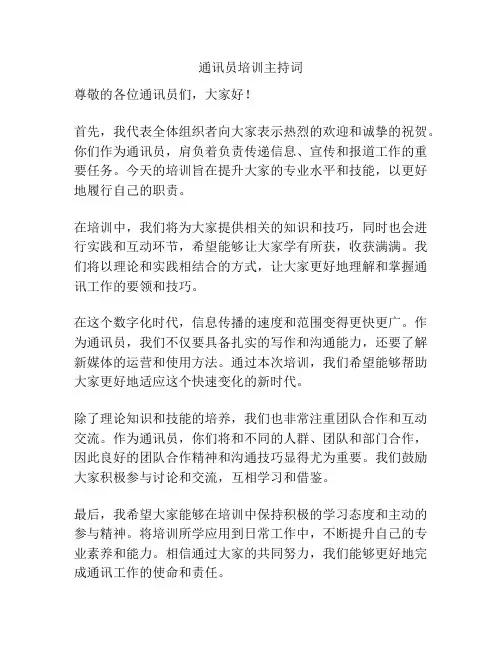 通讯员培训主持词

尊敬的各位通讯员们，大家好！

首先，我代表全体组织者向大家表示热烈的欢迎和诚挚的祝贺。你们作为通讯员，肩负着负责传递信息、宣传和报道工作的重要任务。今天的培训旨在提升大家的专业水平和技能，以更好地履行自己的职责。

在培训中，我们将为大家提供相关的知识和技巧，同时也会进行实践和互动环节，希望能够让大家学有所获，收获满满。我们将以理论和实践相结合的方式，让大家更好地理解和掌握通讯工作的要领和技巧。

在这个数字化时代，信息传播的速度和范围变得更快更广。作为通讯员，我们不仅要具备扎实的写作和沟通能力，还要了解新媒体的运营和使用方法。通过本次培训，我们希望能够帮助大家更好地适应这个快速变化的新时代。

除了理论知识和技能的培养，我们也非常注重团队合作和互动交流。作为通讯员，你们将和不同的人群、团队和部门合作，因此良好的团队合作精神和沟通技巧显得尤为重要。我们鼓励大家积极参与讨论和交流，互相学习和借鉴。

最后，我希望大家能够在培训中保持积极的学习态度和主动的参与精神。将培训所学应用到日常工作中，不断提升自己的专业素养和能力。相信通过大家的共同努力，我们能够更好地完成通讯工作的使命和责任。